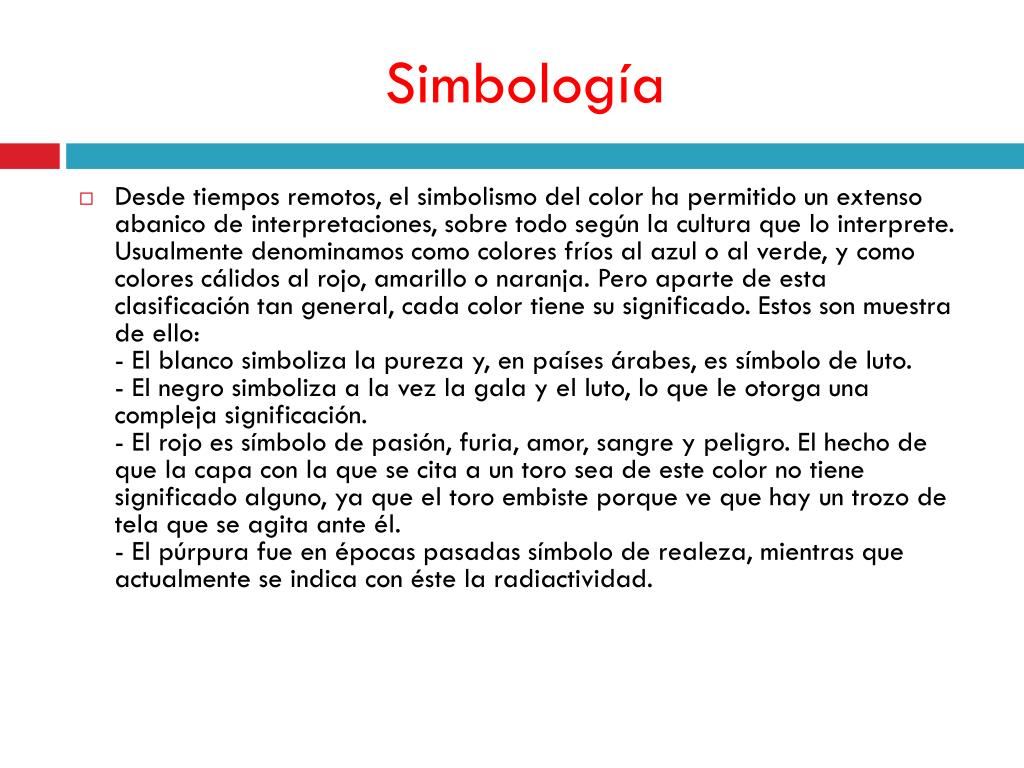 Simbología

Desde tiempos remotos, el simbolismo del color ha permitido un extenso abanico de interpretaciones, sobre todo según la cultura que lo interprete. Usualmente denominamos como colores fríos al azul o al verde, y como colores cálidos al rojo, amarillo o naranja. Pero aparte de esta clasificación tan general, cada color tiene su significado. Estos son muestra de ello:
- El blanco simboliza la pureza y, en países árabes, es símbolo de luto.
- El negro simboliza a la vez la gala y el luto, lo que le otorga una compleja significación.
- El rojo es símbolo de pasión, furia, amor, sangre y peligro. El hecho de que la capa con la que se cita a un toro sea de este color no tiene significado alguno, ya que el toro embiste porque ve que hay un trozo de tela que se agita ante él.
- El púrpura fue en épocas pasadas símbolo de realeza, mientras que actualmente se indica con éste la radiactividad.